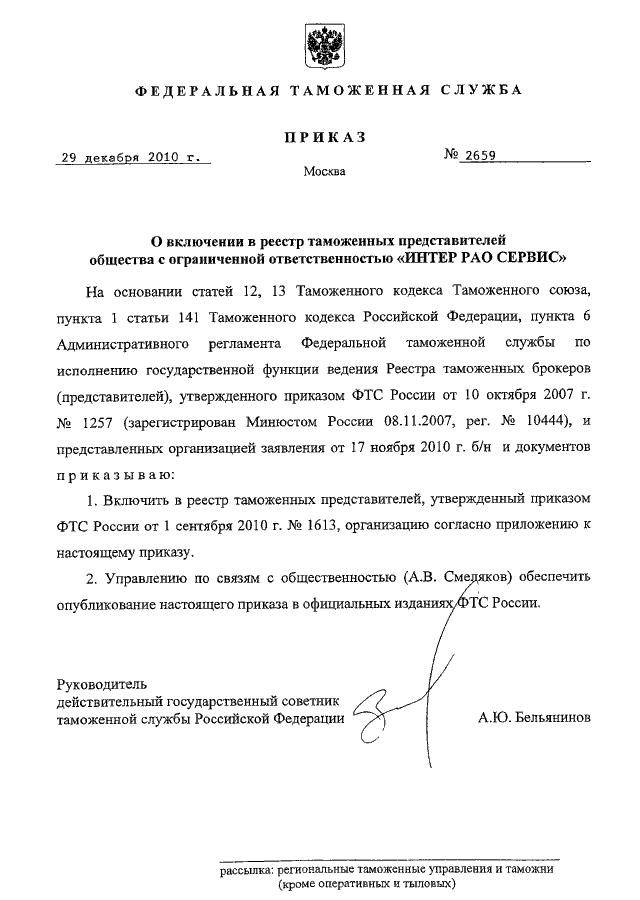 ФЕДЕРАЛЬНАЯ ТАМОЖЕННАЯ СЛУЖБА

ПРИКАЗ

29 декабря 2010 г.

№ 2659

Москва

О включении в реестр таможенных представителей общества с ограниченной ответственностью «ИНТЕР РАО СЕРВИС»

На основании статей 12, 13 Таможенного кодекса Таможенного союза, пункта 1 статьи 141 Таможенного кодекса Российской Федерации, пункта 6 Административного регламента Федеральной таможенной службы по исполнению государственной функции ведения Реестра таможенных брокеров (представителей), утвержденного приказом ФТС России от 10 октября 2007 г. № 1257 (зарегистрирован Минюстом России 08.11.2007, рег. № 10444), и представленных организацией заявления от 17 ноября 2010 г. б/н и документов приказываю:

1. Включить в реестр таможенных представителей, утвержденный приказом ФТС России от 1 сентября 2010 г. № 1613, организацию согласно приложению к настоящему приказу.

2. Управлению по связям с общественностью (А.В. Смеляков) обеспечить опубликование настоящего приказа в официальных изданиях ФТС России.

Руководитель
действительный государственный советник
таможенной службы Российской Федерации

А.Ю. Бельянинов

рассылка: региональные таможенные управления и таможни
(кроме оперативных и тыловых)